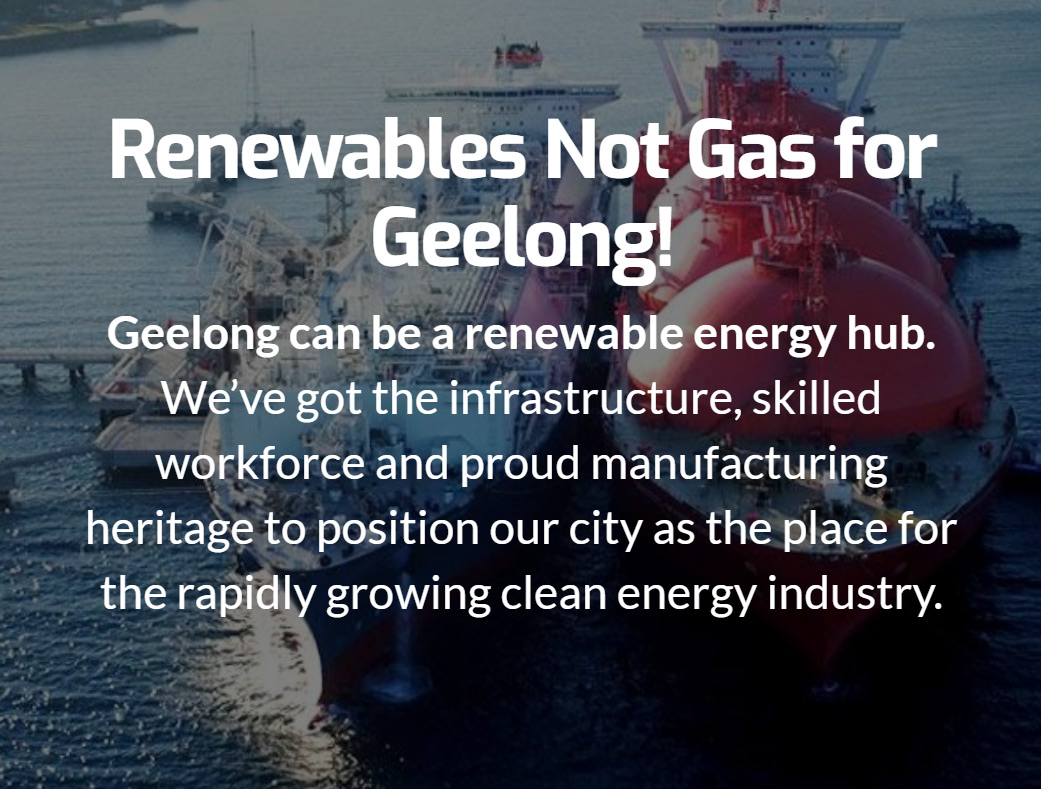 Renewables Not Gas for Geelong!

Geelong can be a renewable energy hub. We’ve got the infrastructure, skilled workforce and proud manufacturing heritage to position our city as the place for the rapidly growing clean energy industry.